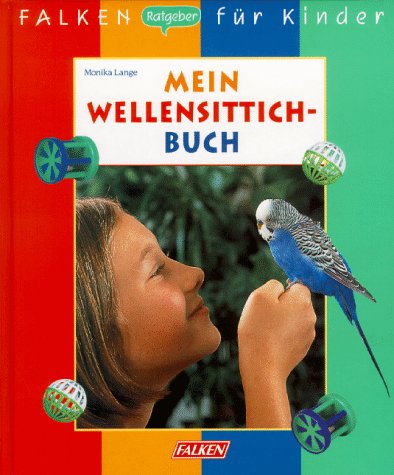 FALKEN Ratgeber für Kinder

Monika Lange

MEIN WELLENSITTICH-BUCH

FALKEN